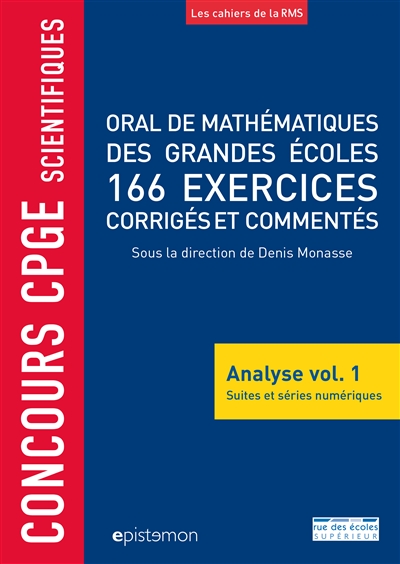 Les cahiers de la RMS

CONCOURS CPGE SCIENTIFIQUES

ORAL DE MATHÉMATIQUES DES GRANDES ÉCOLES
166 EXERCICES
CORRIGÉS ET COMMENTÉS

Sous la direction de Denis Monasse

Analyse vol. 1
Suites et séries numériques

epistemon

rue des écoles
SUPÉRIEUR